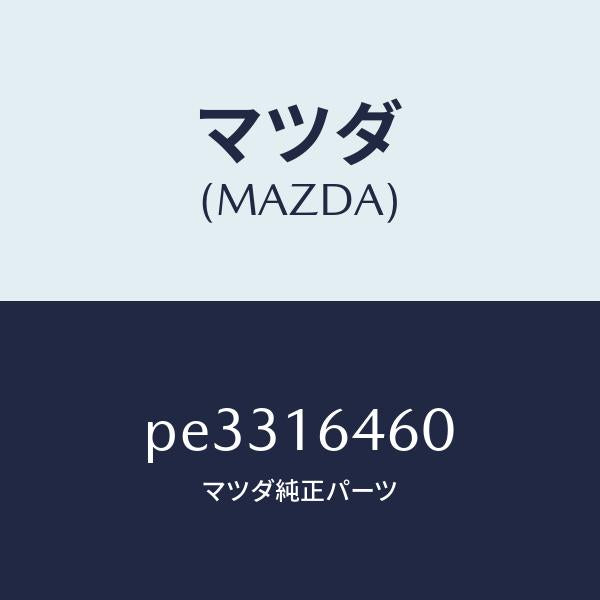 マツダ
(MAZDA)

pe3316460
マツダ純正パーツ